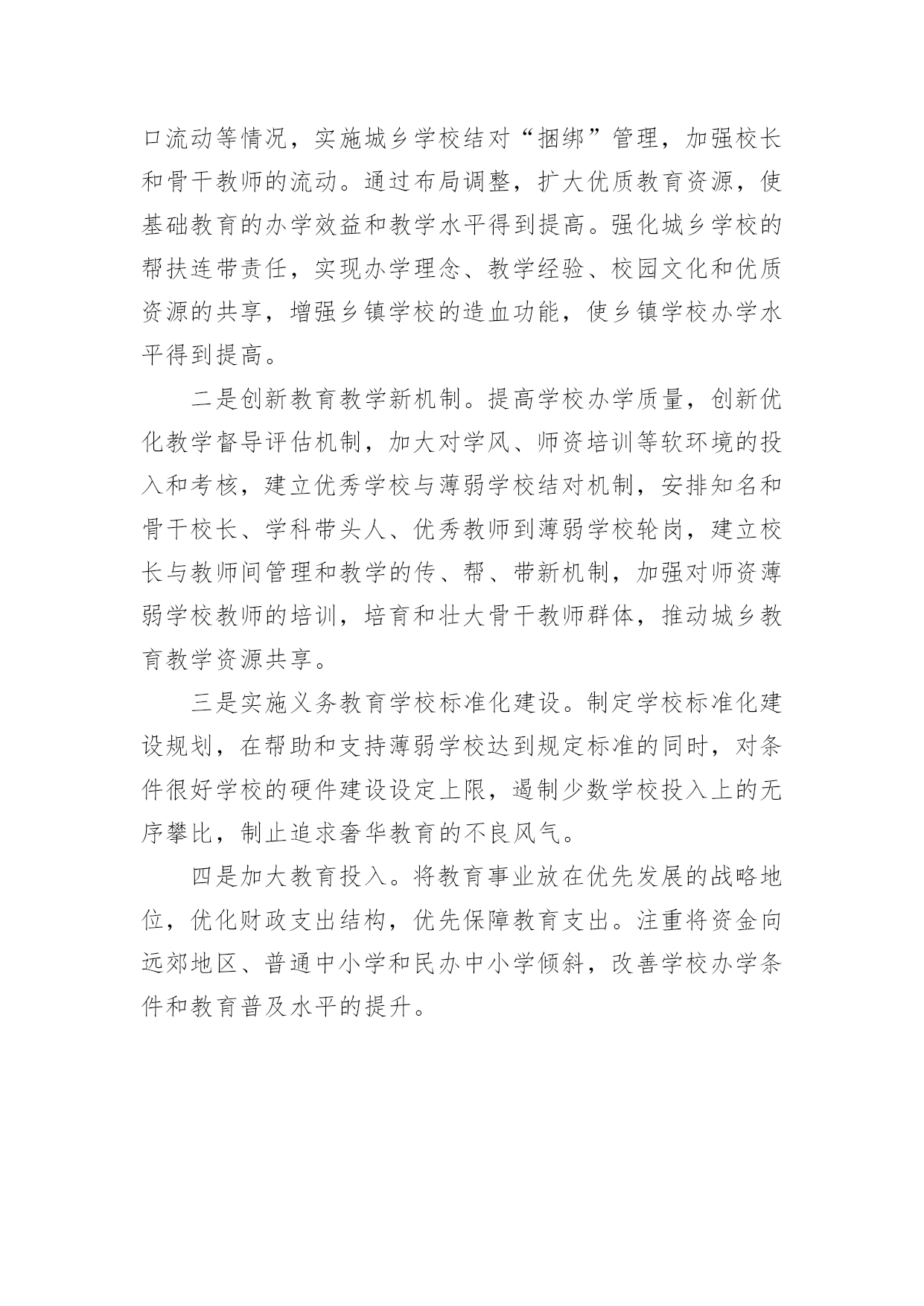 口流动等情况，实施城乡学校结对“捆绑”管理，加强校长和骨干教师的流动。通过布局调整，扩大优质教育资源，使基础教育的办学效益和教学水平得到提高。强化城乡学校的帮扶连带责任，实现办学理念、教学经验、校园文化和优质资源的共享，增强乡镇学校的造血功能，使乡镇学校办学水平得到提高。

二是创新教育教学新机制。提高学校办学质量，创新优化教学督导评估机制，加大对学风、师资培训等软环境的投入和考核，建立优秀学校与薄弱学校结对机制，安排知名和骨干校长、学科带头人、优秀教师到薄弱学校轮岗，建立校长与教师间管理和教学的传、帮、带新机制，加强对师资薄弱学校教师的培训，培育和壮大骨干教师群体，推动城乡教育教学资源共享。

三是实施义务教育学校标准化建设。制定学校标准化建设规划，在帮助和支持薄弱学校达到规定标准的同时，对条件很好学校的硬件建设设定上限，遏制少数学校投入上的无序攀比，制止追求奢华教育的不良风气。

四是加大教育投入。将教育事业放在优先发展的战略地位，优化财政支出结构，优先保障教育支出。注重将资金向远郊地区、普通中小学和民办中小学倾斜，改善学校办学条件和教育普及水平的提升。